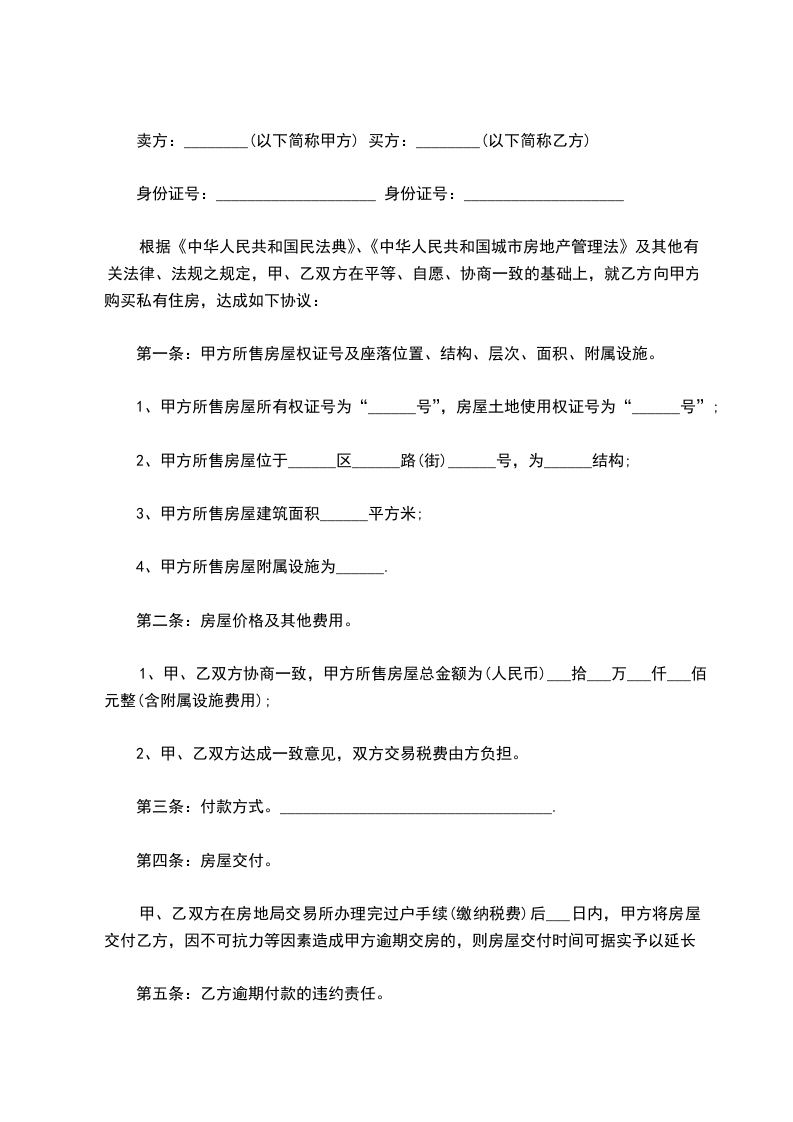 卖方：________(以下简称甲方) 买方：________(以下简称乙方)

身份证号：____________________ 身份证号：____________________

根据《中华人民共和国民法典》、《中华人民共和国城市房地产管理法》及其他有关法律、法规之规定，甲、乙双方在平等、自愿、协商一致的基础上，就乙方向甲方购买私有住房，达成如下协议：

第一条：甲方所售房屋权证号及座落位置、结构、层次、面积、附属设施。

1、甲方所售房屋所有权证号为“______号”，房屋土地使用权证号为“______号”；

2、甲方所售房屋位于______区______路(街)______号，为______结构;

3、甲方所售房屋建筑面积______平方米;

4、甲方所售房屋附属设施为______.

第二条：房屋价格及其他费用。

1、甲、乙双方协商一致，甲方所售房屋总金额为(人民币)___拾___万___仟___佰元整(含附属设施费用);

2、甲、乙双方达成一致意见，双方交易税费由方负担。

第三条：付款方式。__________________________________.

第四条：房屋交付。

甲、乙双方在房地局交易所办理完过户手续(缴纳税费)后___日内，甲方将房屋交付乙方，因不可抗力等因素造成甲方逾期交房的，则房屋交付时间可据实予以延长

第五条：乙方逾期付款的违约责任。